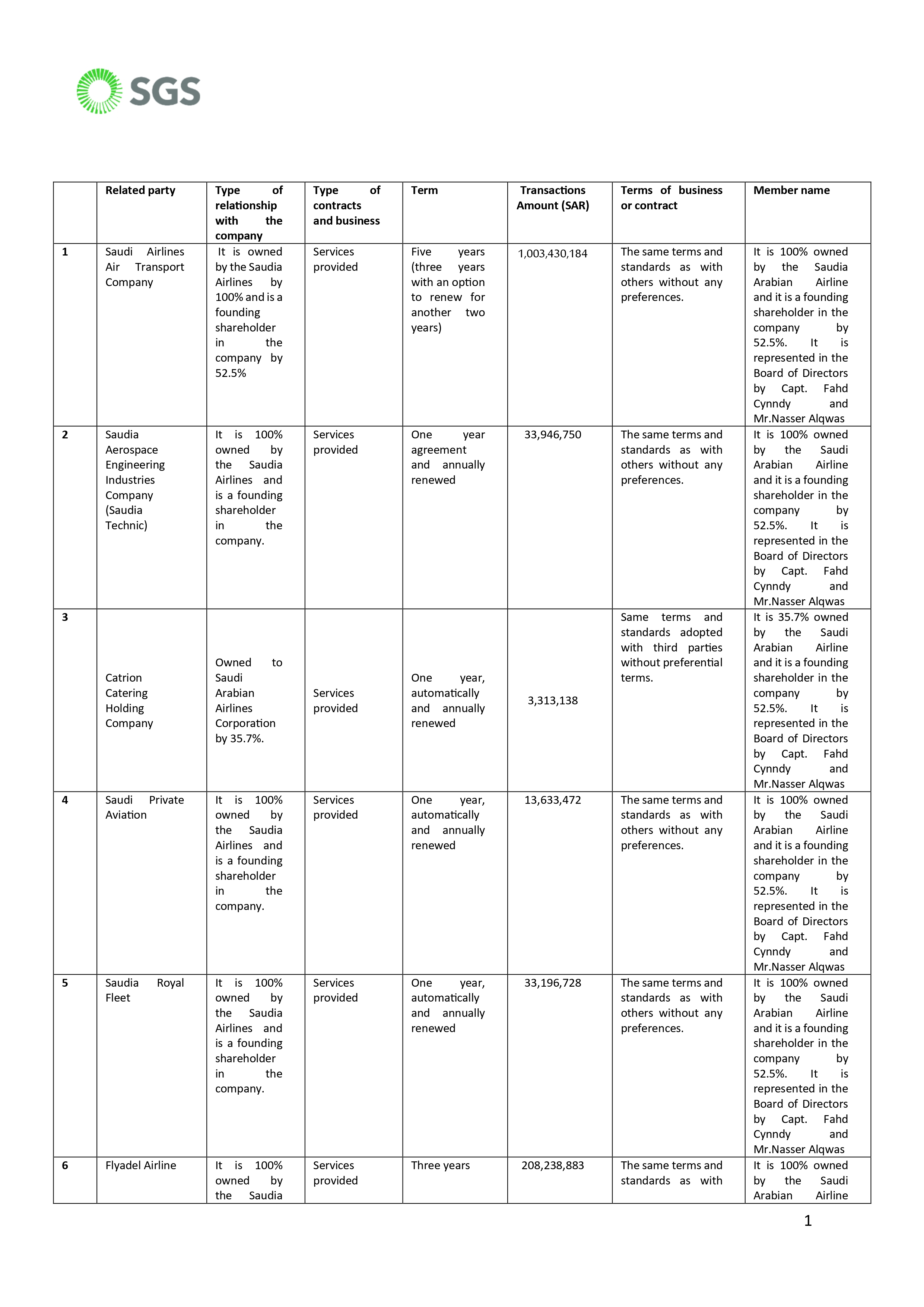 SGS

|  | Related party | Type of relationship with the company | Type of contracts and business | Term | Transactions Amount (SAR) | Terms of business or contract | Member name |
|---|---|---|---|---|---|---|---|
| 1 | Saudi Airlines Air Transport Company | It is owned by the Saudia Airlines by 100% and is a founding shareholder in the company by 52.5% | Services provided | Five years (three years with an option to renew for another two years) | 1,003,430,184 | The same terms and standards as with others without any preferences. | It is 100% owned by the Saudia Arabian Airline and it is a founding shareholder in the company by 52.5%. It is represented in the Board of Directors by Capt. Fahd Cynndy and Mr.Nasser Alqwas |
| 2 | Saudia Aerospace Engineering Industries Company (Saudia Technic) | It is 100% owned by the Saudia Airlines and is a founding shareholder in the company. | Services provided | One year agreement and annually renewed | 33,946,750 | The same terms and standards as with others without any preferences. | It is 100% owned by the Saudi Arabian Airline and it is a founding shareholder in the company by 52.5%. It is represented in the Board of Directors by Capt. Fahd Cynndy and Mr.Nasser Alqwas |
| 3 | Catrion Catering Holding Company | Owned to Saudi Arabian Airlines Corporation by 35.7%. | Services provided | One year, automatically and annually renewed | 3,313,138 | Same terms and standards adopted with third parties without preferential terms. | It is 35.7% owned by the Saudi Arabian Airline and it is a founding shareholder in the company by 52.5%. It is represented in the Board of Directors by Capt. Fahd Cynndy and Mr.Nasser Alqwas |
| 4 | Saudi Private Aviation | It is 100% owned by the Saudia Airlines and is a founding shareholder in the company. | Services provided | One year, automatically and annually renewed | 13,633,472 | The same terms and standards as with others without any preferences. | It is 100% owned by the Saudi Arabian Airline and it is a founding shareholder in the company by 52.5%. It is represented in the Board of Directors by Capt. Fahd Cynndy and Mr.Nasser Alqwas |
| 5 | Saudia Royal Fleet | It is 100% owned by the Saudia Airlines and is a founding shareholder in the company. | Services provided | One year, automatically and annually renewed | 33,196,728 | The same terms and standards as with others without any preferences. | It is 100% owned by the Saudi Arabian Airline and it is a founding shareholder in the company by 52.5%. It is represented in the Board of Directors by Capt. Fahd Cynndy and Mr.Nasser Alqwas |
| 6 | Flyadel Airline | It is 100% owned by the Saudia | Services provided | Three years | 208,238,883 | The same terms and standards as with | It is 100% owned by the Saudi Arabian Airline |

1